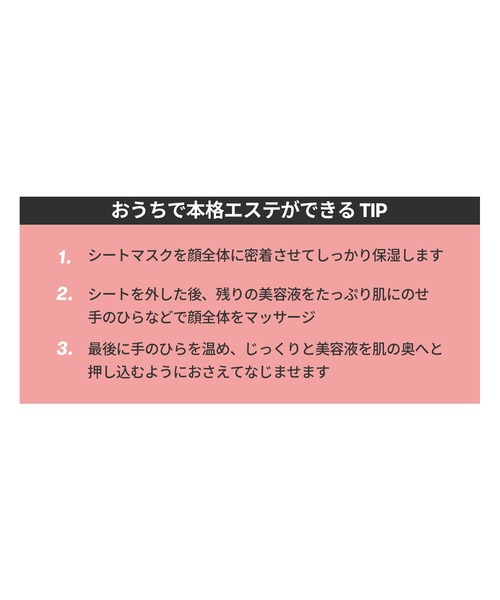 おうちで本格エステができる TIP

1. シートマスクを顔全体に密着させてしっかり保湿します

2. シートを外した後、残りの美容液をたっぷり肌にのせ手のひらなどで顔全体をマッサージ

3. 最後に手のひらを温め、じっくりと美容液を肌の奥へと押し込むようにおさえてなじませます